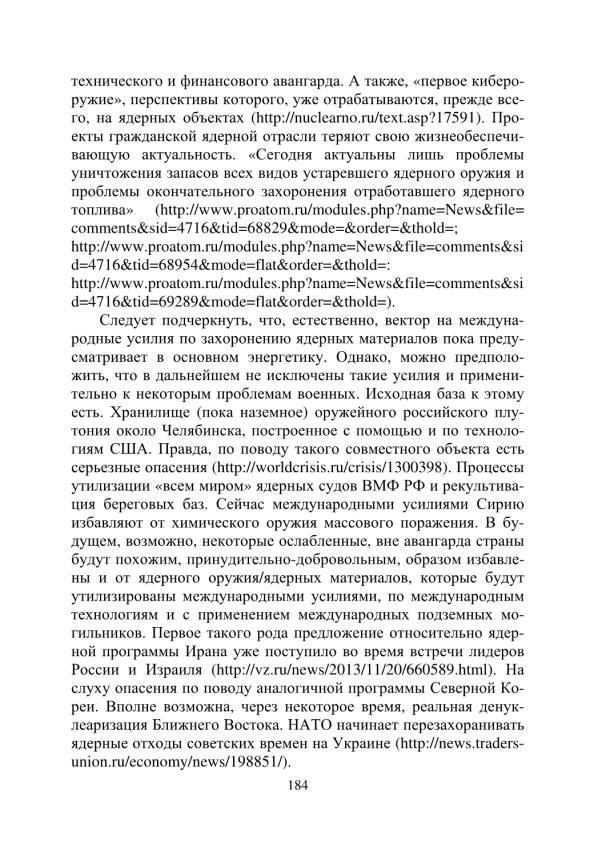 технического и финансового авангарда. А также, «первое кибероружие», перспективы которого, уже отрабатываются, прежде всего, на ядерных объектах (http://nuclearno.ru/text.asp?17591). Проекты гражданской ядерной отрасли теряют свою жизнеобеспечивающую актуальность. «Сегодня актуальны лишь проблемы уничтожения запасов всех видов устаревшего ядерного оружия и проблемы окончательного захоронения отработавшего ядерного топлива» (http://www.proatom.ru/modules.php?name=News&file=comments&sid=4716&tid=68829&mode=&order=&thold=; http://www.proatom.ru/modules.php?name=News&file=comments&sid=4716&tid=68954&mode=flat&order=&thold=: http://www.proatom.ru/modules.php?name=News&file=comments&sid=4716&tid=69289&mode=flat&order=&thold=).

Следует подчеркнуть, что, естественно, вектор на международные усилия по захоронению ядерных материалов пока предусматривает в основном энергетику. Однако, можно предположить, что в дальнейшем не исключены такие усилия и применительно к некоторым проблемам военных. Исходная база к этому есть. Хранилище (пока наземное) оружейного российского плутония около Челябинска, построенное с помощью и по технологиям США. Правда, по поводу такого совместного объекта есть серьезные опасения (http://worldcrisis.ru/crisis/1300398). Процессы утилизации «всем миром» ядерных судов ВМФ РФ и рекультивация береговых баз. Сейчас международными усилиями Сирию избавляют от химического оружия массового поражения. В будущем, возможно, некоторые ослабленные, вне авангарда страны будут похожим, принудительно-добровольным, образом избавлены и от ядерного оружия/ядерных материалов, которые будут утилизированы международными усилиями, по международным технологиям и с применением международных подземных могильников. Первое такого рода предложение относительно ядерной программы Ирана уже поступило во время встречи лидеров России и Израиля (http://vz.ru/news/2013/11/20/660589.html). На слуху опасения по поводу аналогичной программы Северной Кореи. Вполне возможна, через некоторое время, реальная денуклеаризация Ближнего Востока. НАТО начинает перезахоранивать ядерные отходы советских времен на Украине (http://news.traders-union.ru/economy/news/198851/).

184